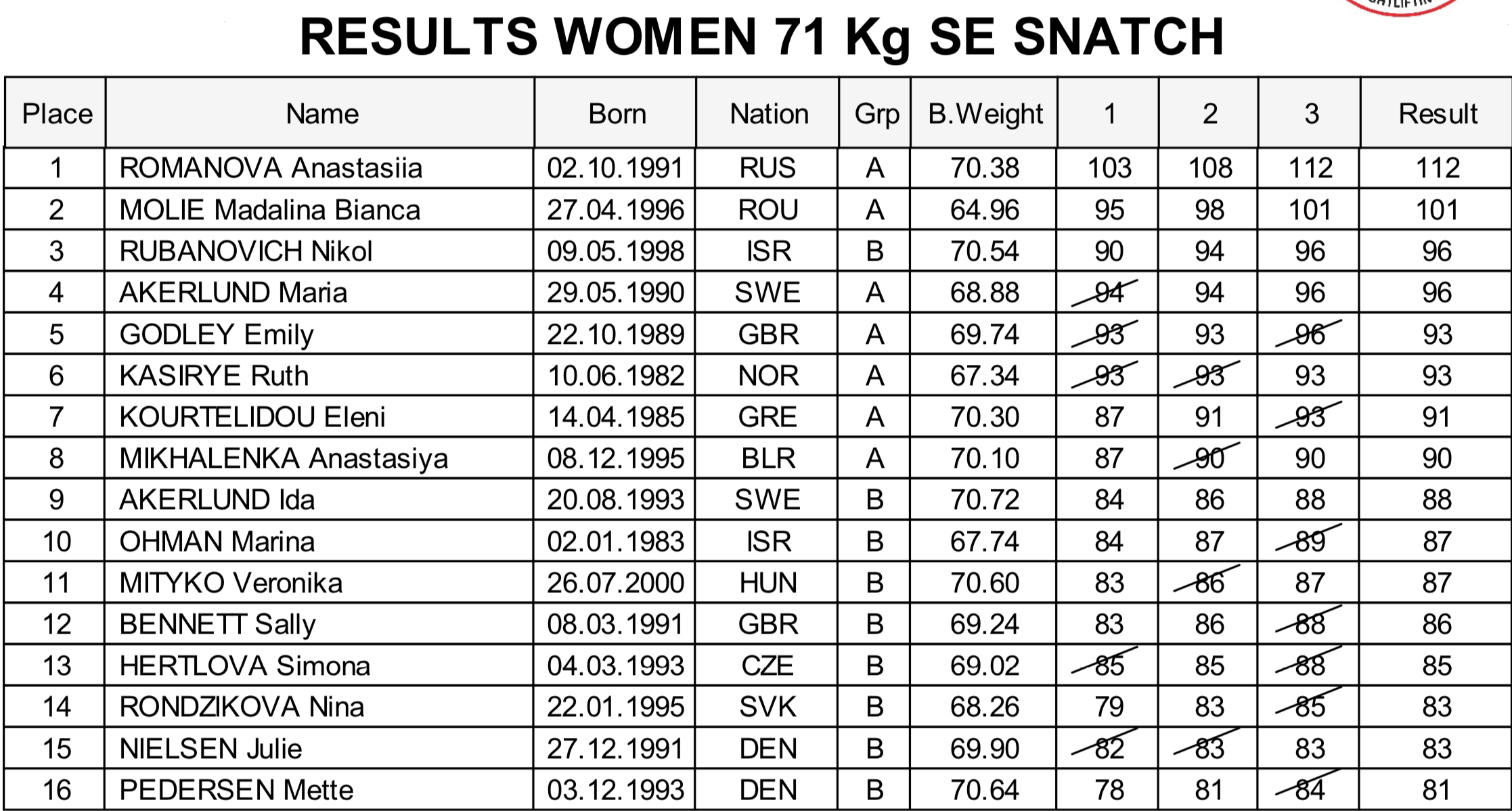 RESULTS WOMEN 71 Kg SE SNATCH

| Place | Name | Born | Nation | Grp | B.Weight | 1 | 2 | 3 | Result |
|---|---|---|---|---|---|---|---|---|---|
| 1 | ROMANOVA Anastasiia | 02.10.1991 | RUS | A | 70.38 | 103 | 108 | 112 | 112 |
| 2 | MOLIE Madalina Bianca | 27.04.1996 | ROU | A | 64.96 | 95 | 98 | 101 | 101 |
| 3 | RUBANOVICH Nikol | 09.05.1998 | ISR | B | 70.54 | 90 | 94 | 96 | 96 |
| 4 | AKERLUND Maria | 29.05.1990 | SWE | A | 68.88 | 94 | 94 | 96 | 96 |
| 5 | GODLEY Emily | 22.10.1989 | GBR | A | 69.74 | 93 | 93 | 96 | 93 |
| 6 | KASIRYE Ruth | 10.06.1982 | NOR | A | 67.34 | 93 | 93 | 93 | 93 |
| 7 | KOURTELIDOU Eleni | 14.04.1985 | GRE | A | 70.30 | 87 | 91 | 93 | 91 |
| 8 | MIKHALENKA Anastasiya | 08.12.1995 | BLR | A | 70.10 | 87 | 90 | 90 | 90 |
| 9 | AKERLUND Ida | 20.08.1993 | SWE | B | 70.72 | 84 | 86 | 88 | 88 |
| 10 | OHMAN Marina | 02.01.1983 | ISR | B | 67.74 | 84 | 87 | 89 | 87 |
| 11 | MITYKO Veronika | 26.07.2000 | HUN | B | 70.60 | 83 | 86 | 87 | 87 |
| 12 | BENNETT Sally | 08.03.1991 | GBR | B | 69.24 | 83 | 86 | 88 | 86 |
| 13 | HERTLOVA Simona | 04.03.1993 | CZE | B | 69.02 | 85 | 85 | 88 | 85 |
| 14 | RONDZIKOVA Nina | 22.01.1995 | SVK | B | 68.26 | 79 | 83 | 85 | 83 |
| 15 | NIELSEN Julie | 27.12.1991 | DEN | B | 69.90 | 82 | 83 | 83 | 83 |
| 16 | PEDERSEN Mette | 03.12.1993 | DEN | B | 70.64 | 78 | 81 | 84 | 81 |